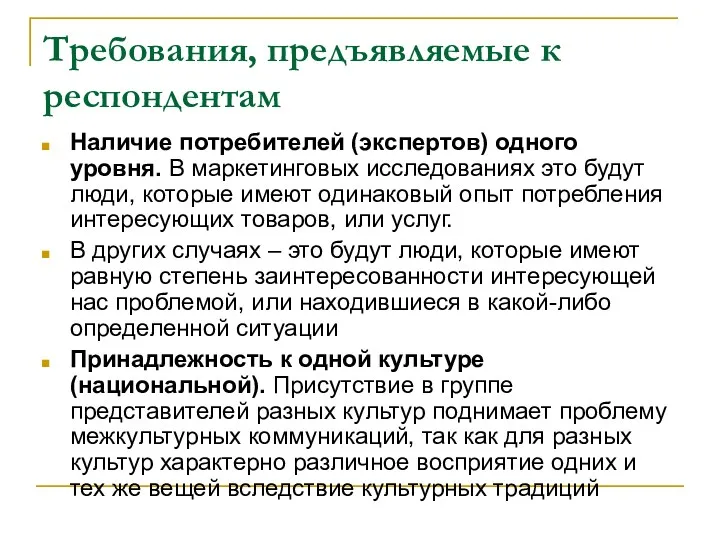 Требования, предъявляемые к респондентам

Наличие потребителей (экспертов) одного уровня. В маркетинговых исследованиях это будут люди, которые имеют одинаковый опыт потребления интересующих товаров, или услуг.

В других случаях – это будут люди, которые имеют равную степень заинтересованности интересующей нас проблемой, или находившиеся в какой-либо определенной ситуации

Принадлежность к одной культуре (национальной). Присутствие в группе представителей разных культур поднимает проблему межкультурных коммуникаций, так как для разных культур характерно различное восприятие одних и тех же вещей вследствие культурных традиций